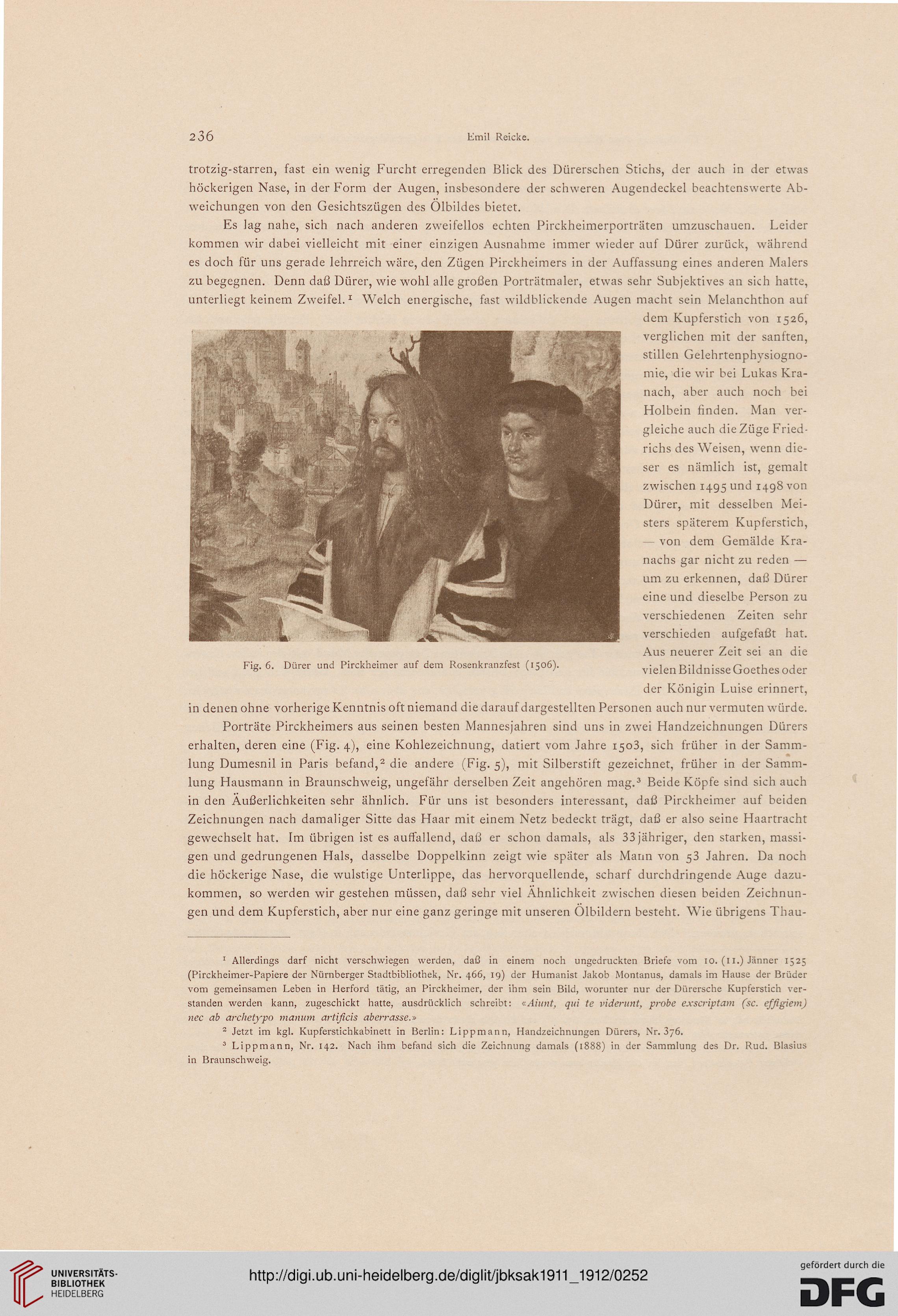 236 Emil Reicke.

trotzig-starren, fast ein wenig Furcht erregenden Blick des Dürerschen Stichs, der auch in der etwas höckerigen Nase, in der Form der Augen, insbesondere der schweren Augendeckel beachtenswerte Abweichungen von den Gesichtszügen des Ölbildes bietet.

Es lag nahe, sich nach anderen zweifellos echten Pirckheimerporträten umzuschauen. Leider kommen wir dabei vielleicht mit einer einzigen Ausnahme immer wieder auf Dürer zurück, während es doch für uns gerade lehrreich wäre, den Zügen Pirckheimers in der Auffassung eines anderen Malers zu begegnen. Denn daß Dürer, wie wohl alle großen Porträtmaler, etwas sehr Subjektives an sich hatte, unterliegt keinem Zweifel.$^1$ Welch energische, fast wildblickende Augen macht sein Melanchthon auf dem Kupferstich von 1526, verglichen mit der sanften, stillen Gelehrtenphysiognomie, die wir bei Lukas Kranach, aber auch noch bei Holbein finden. Man vergleiche auch die Züge Friedrichs des Weisen, wenn dieser es nämlich ist, gemalt zwischen 1495 und 1498 von Dürer, mit desselben Meisters späterem Kupferstich, — von dem Gemälde Kranachs gar nicht zu reden — um zu erkennen, daß Dürer eine und dieselbe Person zu verschiedenen Zeiten sehr verschieden aufgefaßt hat. Aus neuerer Zeit sei an die vielen Bildnisse Goethes oder der Königin Luise erinnert, in denen ohne vorherige Kenntnis oft niemand die darauf dargestellten Personen auch nur vermuten würde.

Fig. 6. Dürer und Pirckheimer auf dem Rosenkranzfest (1506).

Porträte Pirckheimers aus seinen besten Mannesjahren sind uns in zwei Handzeichnungen Dürers erhalten, deren eine (Fig. 4), eine Kohlezeichnung, datiert vom Jahre 1503, sich früher in der Sammlung Dumesnil in Paris befand,$^2$ die andere (Fig. 5), mit Silberstift gezeichnet, früher in der Sammlung Hausmann in Braunschweig, ungefähr derselben Zeit angehören mag.$^3$ Beide Köpfe sind sich auch in den Äußerlichkeiten sehr ähnlich. Für uns ist besonders interessant, daß Pirckheimer auf beiden Zeichnungen nach damaliger Sitte das Haar mit einem Netz bedeckt trägt, daß er also seine Haartracht gewechselt hat. Im übrigen ist es auffallend, daß er schon damals, als 33jähriger, den starken, massigen und gedrungenen Hals, dasselbe Doppelkinn zeigt wie später als Mann von 53 Jahren. Da noch die höckerige Nase, die wulstige Unterlippe, das hervorquellende, scharf durchdringende Auge dazukommen, so werden wir gestehen müssen, daß sehr viel Ähnlichkeit zwischen diesen beiden Zeichnungen und dem Kupferstich, aber nur eine ganz geringe mit unseren Ölbildern besteht. Wie übrigens Thau-

$^1$ Allerdings darf nicht verschwiegen werden, daß in einem noch ungedruckten Briefe vom 10. (11.) Jänner 1525 (Pirckheimer-Papiere der Nürnberger Stadtbibliothek, Nr. 466, 19) der Humanist Jakob Montanus, damals im Hause der Brüder vom gemeinsamen Leben in Herford tätig, an Pirckheimer, der ihm sein Bild, worunter nur der Dürersche Kupferstich verstanden werden kann, zugeschickt hatte, ausdrücklich schreibt: «Aiunt, qui te viderunt, probe exscriptam (sc. effigiem) nec ab archetypo manum artificis aberrasse.»

$^2$ Jetzt im kgl. Kupferstichkabinett in Berlin: Lippmann, Handzeichnungen Dürers, Nr. 376.

$^3$ Lippmann, Nr. 142. Nach ihm befand sich die Zeichnung damals (1888) in der Sammlung des Dr. Rud. Blasius in Braunschweig.

UNIVERSITÄTS-BIBLIOTHEK HEIDELBERG
http://digi.ub.uni-heidelberg.de/diglit/jbksak1911_1912/0252
gefördert durch die DFG